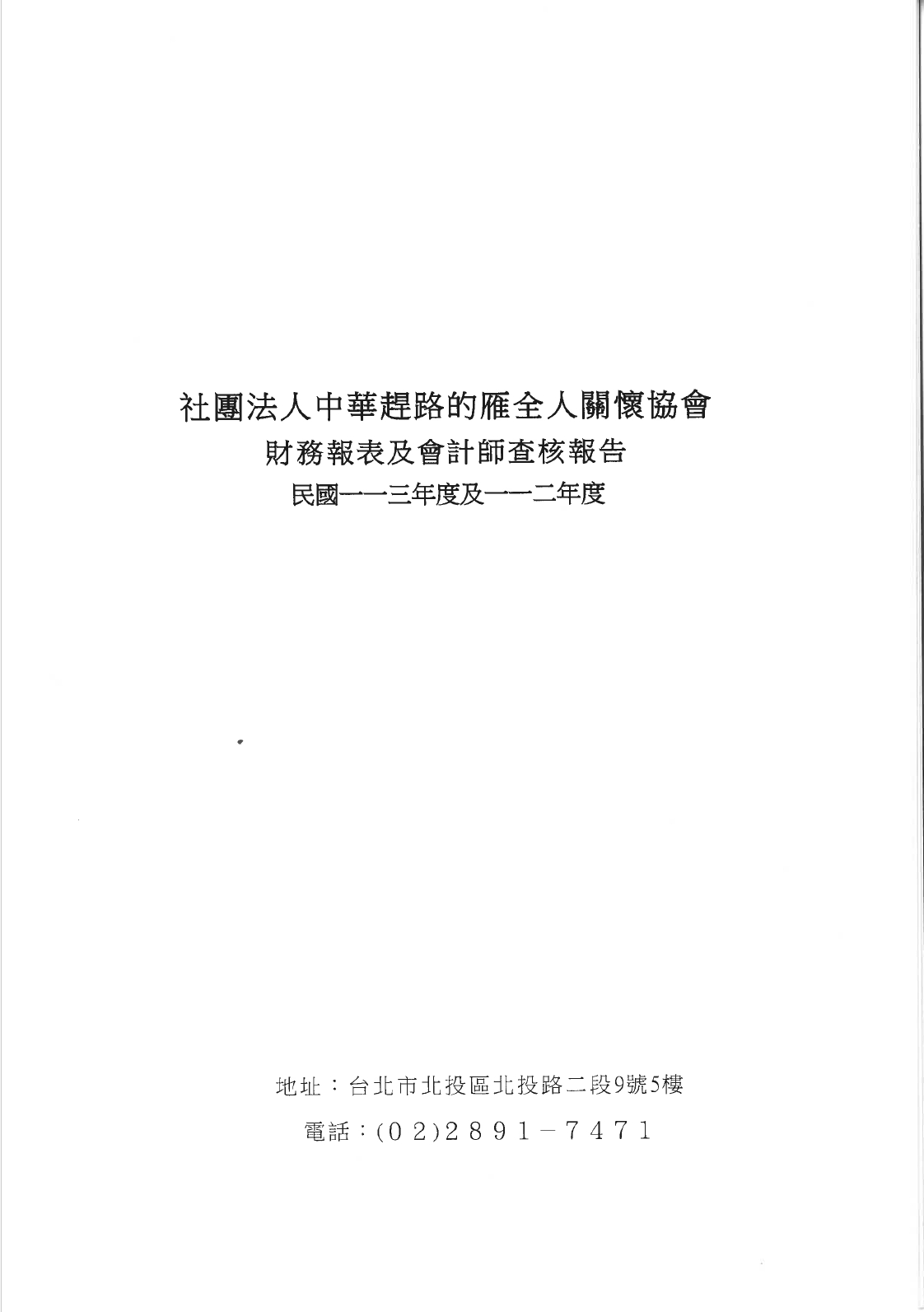 社團法人中華趕路的雁全人關懷協會
財務報表及會計師查核報告
民國一一三年度及一一二年度

地址：台北市北投區北投路二段9號5樓
電話：(02)2891－7471